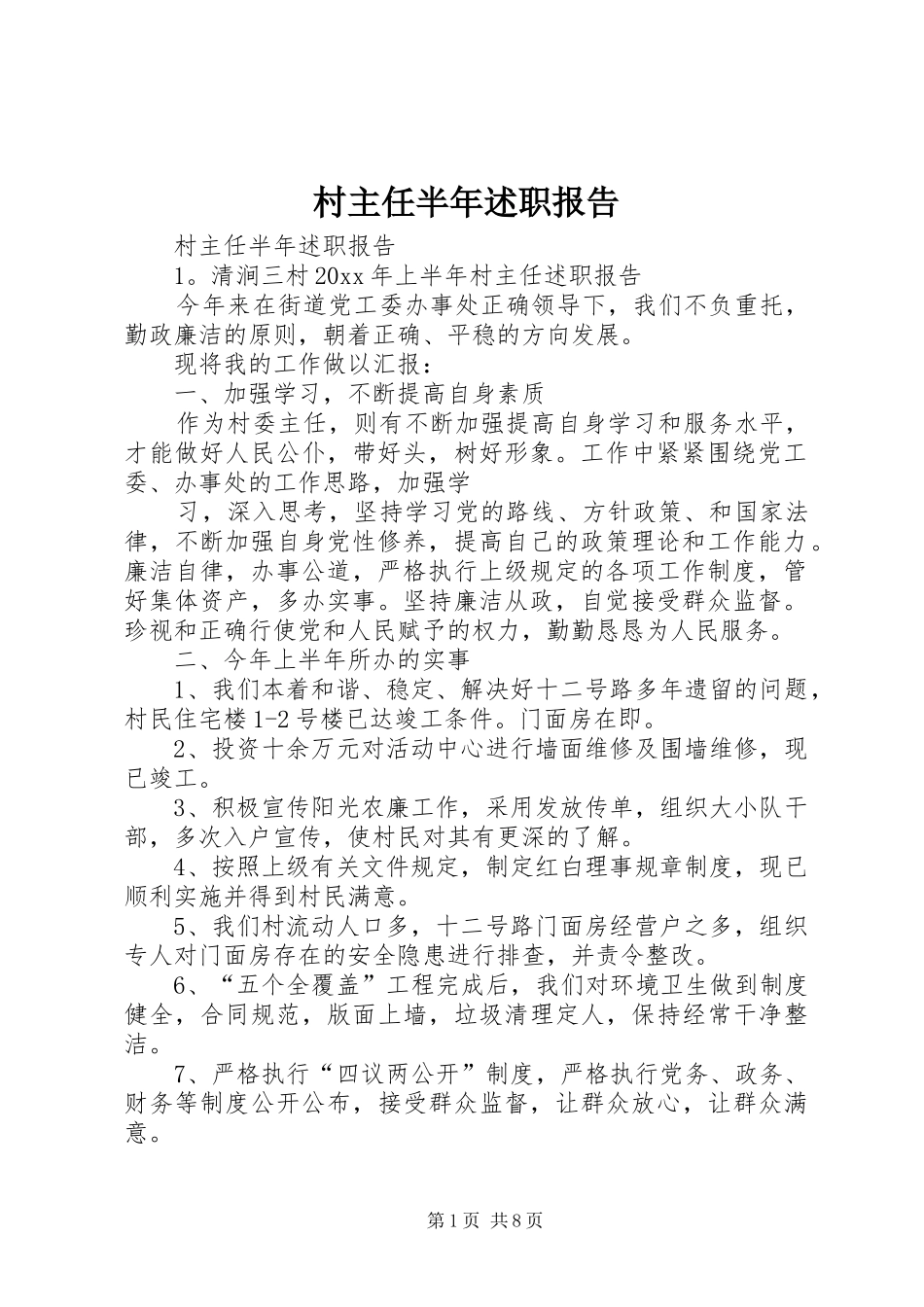 村主任半年述职报告

村主任半年述职报告

1。清涧三村20xx年上半年村主任述职报告

今年来在街道党工委办事处正确领导下，我们不负重托，勤政廉洁的原则，朝着正确、平稳的方向发展。

现将我的工作做以汇报：

一、加强学习，不断提高自身素质

作为村委主任，则有不断加强提高自身学习和服务水平，才能做好人民公仆，带好头，树好形象。工作中紧紧围绕党工委、办事处的工作思路，加强学

习，深入思考，坚持学习党的路线、方针政策、和国家法律，不断加强自身党性修养，提高自己的政策理论和工作能力。廉洁自律，办事公道，严格执行上级规定的各项工作制度，管好集体资产，多办实事。坚持廉洁从政，自觉接受群众监督。珍视和正确行使党和人民赋予的权力，勤勤恳恳为人民服务。

二、今年上半年所办的实事

1、我们本着和谐、稳定、解决好十二号路多年遗留的问题，村民住宅楼1-2号楼已达竣工条件。门面房在即。

2、投资十余万元对活动中心进行墙面维修及围墙维修，现已竣工。

3、积极宣传阳光农廉工作，采用发放传单，组织大小队干部，多次入户宣传，使村民对其有更深的了解。

4、按照上级有关文件规定，制定红白理事规章制度，现已顺利实施并得到村民满意。

5、我们村流动人口多，十二号路门面房经营户之多，组织专人对门面房存在的安全隐患进行排查，并责令整改。

6、“五个全覆盖”工程完成后，我们对环境卫生做到制度健全，合同规范，版面上墙，垃圾清理定人，保持经常干净整洁。

7、严格执行“四议两公开”制度，严格执行党务、政务、财务等制度公开公布，接受群众监督，让群众放心，让群众满意。

第1页 共8页